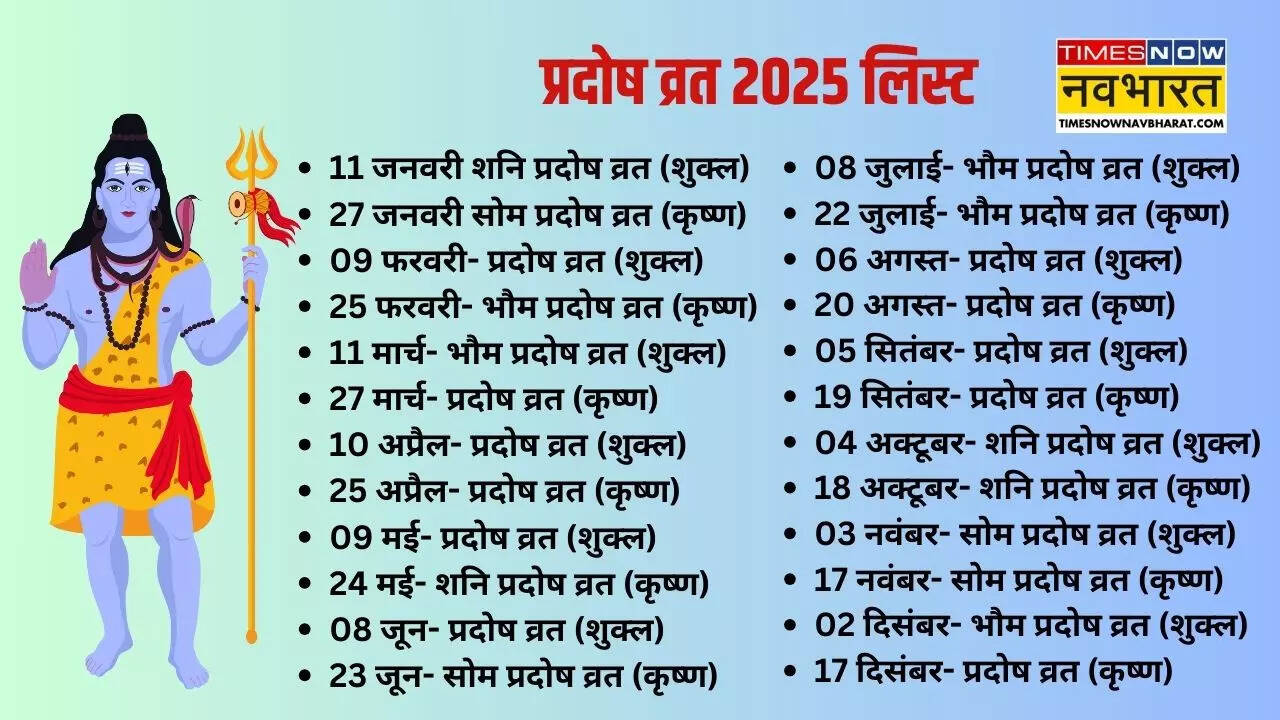 प्रदोष व्रत 2025 लिस्ट

TIMES NOW
नवभारत
TIMESNOWNAVBHARAT.COM

• 11 जनवरी शनि प्रदोष व्रत (शुक्ल)
• 27 जनवरी सोम प्रदोष व्रत (कृष्ण)
• 09 फरवरी- प्रदोष व्रत (शुक्ल)
• 25 फरवरी- भौम प्रदोष व्रत (कृष्ण)
• 11 मार्च- भौम प्रदोष व्रत (शुक्ल)
• 27 मार्च- प्रदोष व्रत (कृष्ण)
• 10 अप्रैल- प्रदोष व्रत (शुक्ल)
• 25 अप्रैल- प्रदोष व्रत (कृष्ण)
• 09 मई- प्रदोष व्रत (शुक्ल)
• 24 मई- शनि प्रदोष व्रत (कृष्ण)
• 08 जून- प्रदोष व्रत (शुक्ल)
• 23 जून- सोम प्रदोष व्रत (कृष्ण)

• 08 जुलाई- भौम प्रदोष व्रत (शुक्ल)
• 22 जुलाई- भौम प्रदोष व्रत (कृष्ण)
• 06 अगस्त- प्रदोष व्रत (शुक्ल)
• 20 अगस्त- प्रदोष व्रत (कृष्ण)
• 05 सितंबर- प्रदोष व्रत (शुक्ल)
• 19 सितंबर- प्रदोष व्रत (कृष्ण)
• 04 अक्टूबर- शनि प्रदोष व्रत (शुक्ल)
• 18 अक्टूबर- शनि प्रदोष व्रत (कृष्ण)
• 03 नवंबर- सोम प्रदोष व्रत (शुक्ल)
• 17 नवंबर- सोम प्रदोष व्रत (कृष्ण)
• 02 दिसंबर- भौम प्रदोष व्रत (शुक्ल)
• 17 दिसंबर- प्रदोष व्रत (कृष्ण)